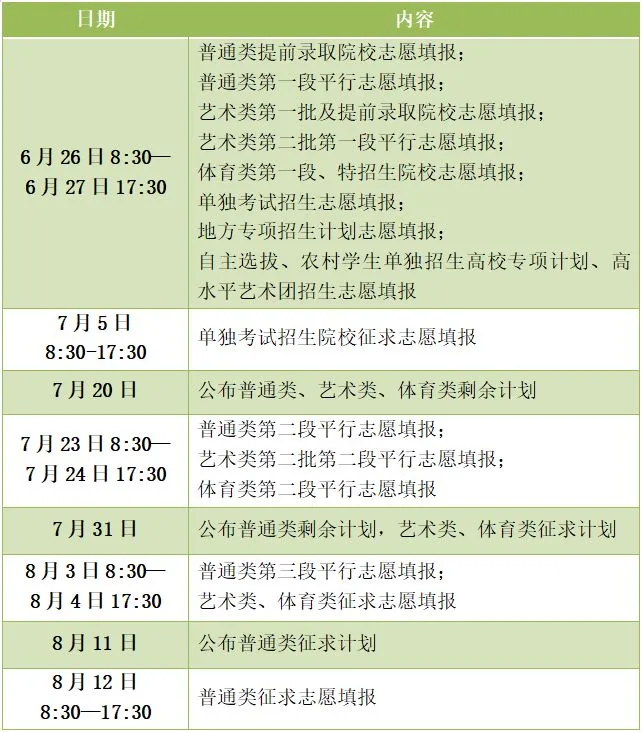 | 日期 | 内容 |
|---|---|
| 6月26日8:30—6月27日17:30 | 普通类提前录取院校志愿填报；普通类第一段平行志愿填报；艺术类第一批及提前录取院校志愿填报；艺术类第二批第一段平行志愿填报；体育类第一段、特招生院校志愿填报；单独考试招生志愿填报；地方专项招生计划志愿填报；自主选拔、农村学生单独招生高校专项计划、高水平艺术团招生志愿填报 |
| 7月5日 8:30-17:30 | 单独考试招生院校征求志愿填报 |
| 7月20日 | 公布普通类、艺术类、体育类剩余计划 |
| 7月23日8:30—7月24日17:30 | 普通类第二段平行志愿填报；艺术类第二批第二段平行志愿填报；体育类第二段平行志愿填报 |
| 7月31日 | 公布普通类剩余计划，艺术类、体育类征求计划 |
| 8月3日8:30—8月4日17:30 | 普通类第三段平行志愿填报；艺术类、体育类征求志愿填报 |
| 8月11日 | 公布普通类征求计划 |
| 8月12日 8:30—17:30 | 普通类征求志愿填报 |